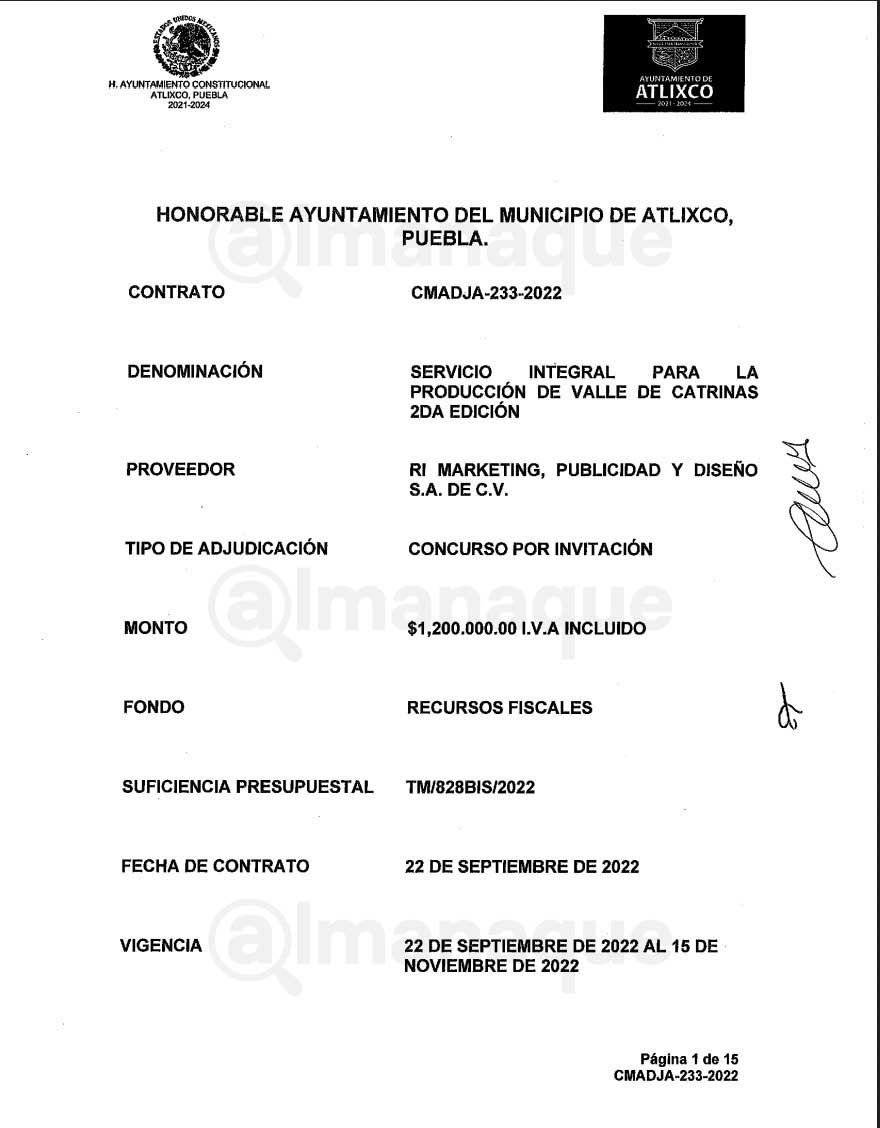 ESTADOS UNIDOS MEXICANOS
H. AYUNTAMIENTO CONSTITUCIONAL
ATLIXCO, PUEBLA
2021-2024

AYUNTAMIENTO DE
ATLIXCO
2021 - 2024

HONORABLE AYUNTAMIENTO DEL MUNICIPIO DE ATLIXCO, PUEBLA.

@lmanaque

| | |
|---|---|
| CONTRATO | CMADJA-233-2022 |
| DENOMINACIÓN | SERVICIO INTEGRAL PARA LA PRODUCCIÓN DE VALLE DE CATRINAS 2DA EDICIÓN |
| PROVEEDOR | RI MARKETING, PUBLICIDAD Y DISEÑO S.A. DE C.V. |
| TIPO DE ADJUDICACIÓN | CONCURSO POR INVITACIÓN |
| MONTO | $1,200.000.00 I.V.A INCLUIDO |
| FONDO | RECURSOS FISCALES |
| SUFICIENCIA PRESUPUESTAL | TM/828BIS/2022 |
| FECHA DE CONTRATO | 22 DE SEPTIEMBRE DE 2022 |
| VIGENCIA | 22 DE SEPTIEMBRE DE 2022 AL 15 DE NOVIEMBRE DE 2022 |

@lmanaque

@lmanaque

Página 1 de 15
CMADJA-233-2022